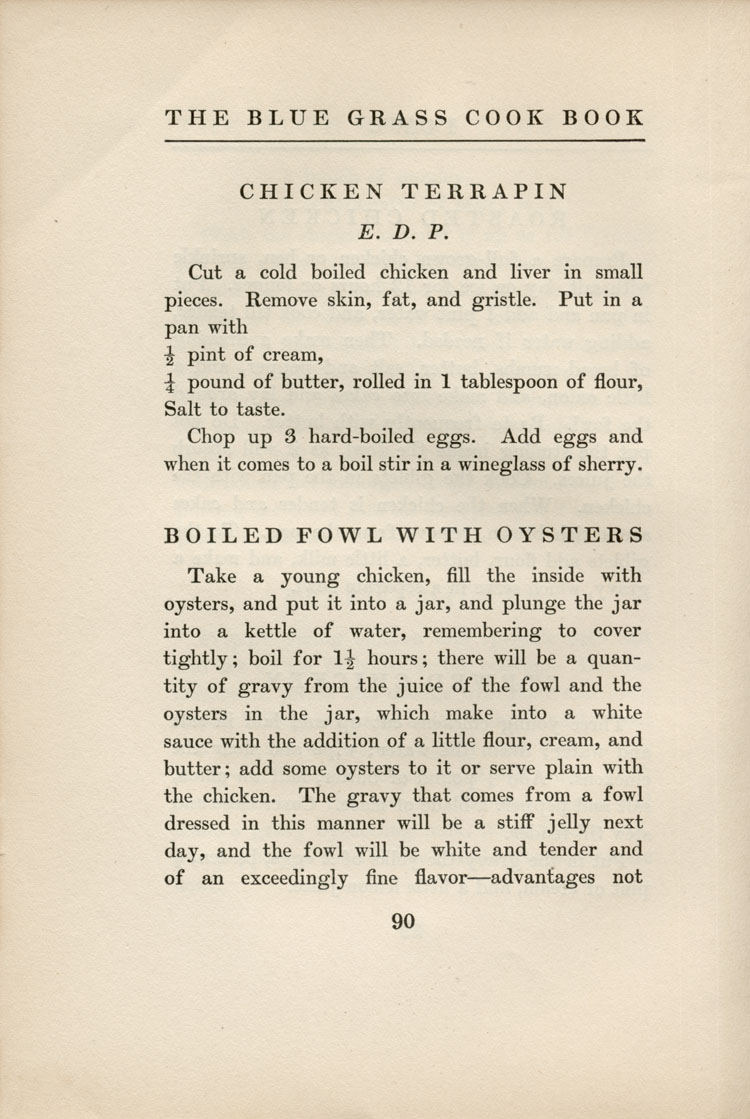 THE BLUE GRASS COOK BOOK

CHICKEN TERRAPIN

E. D. P.

Cut a cold boiled chicken and liver in small pieces. Remove skin, fat, and gristle. Put in a pan with
$\frac{1}{2}$ pint of cream,
$\frac{1}{4}$ pound of butter, rolled in 1 tablespoon of flour,
Salt to taste.

Chop up 3 hard-boiled eggs. Add eggs and when it comes to a boil stir in a wineglass of sherry.

BOILED FOWL WITH OYSTERS

Take a young chicken, fill the inside with oysters, and put it into a jar, and plunge the jar into a kettle of water, remembering to cover tightly; boil for $1\frac{1}{2}$ hours; there will be a quantity of gravy from the juice of the fowl and the oysters in the jar, which make into a white sauce with the addition of a little flour, cream, and butter; add some oysters to it or serve plain with the chicken. The gravy that comes from a fowl dressed in this manner will be a stiff jelly next day, and the fowl will be white and tender and of an exceedingly fine flavor—advantages not

90